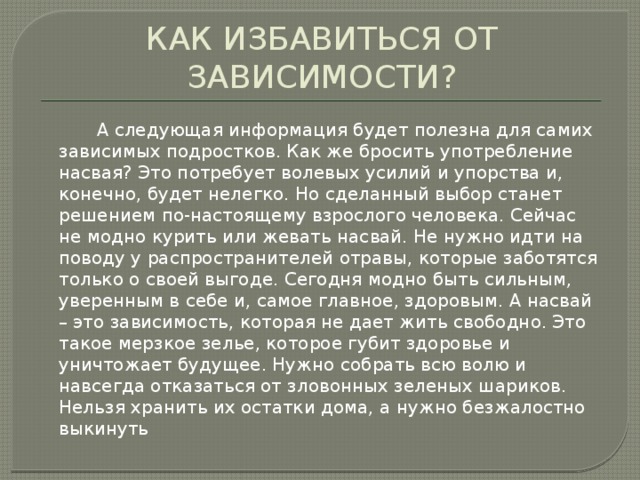 КАК ИЗБАВИТЬСЯ ОТ ЗАВИСИМОСТИ?

А следующая информация будет полезна для самих зависимых подростков. Как же бросить употребление насвая? Это потребует волевых усилий и упорства и, конечно, будет нелегко. Но сделанный выбор станет решением по-настоящему взрослого человека. Сейчас не модно курить или жевать насвай. Не нужно идти на поводу у распространителей отравы, которые заботятся только о своей выгоде. Сегодня модно быть сильным, уверенным в себе и, самое главное, здоровым. А насвай – это зависимость, которая не дает жить свободно. Это такое мерзкое зелье, которое губит здоровье и уничтожает будущее. Нужно собрать всю волю и навсегда отказаться от зловонных зеленых шариков. Нельзя хранить их остатки дома, а нужно безжалостно выкинуть